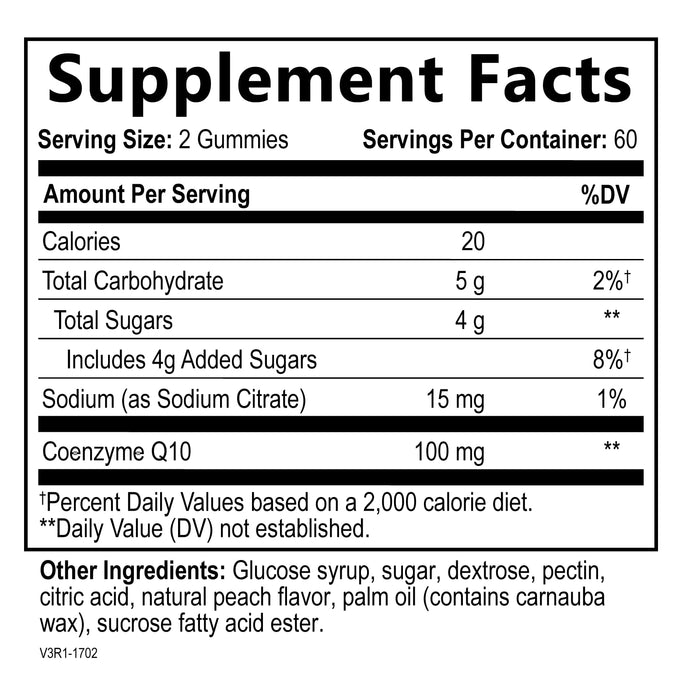 Supplement Facts

Serving Size: 2 Gummies Servings Per Container: 60

| Amount Per Serving | | %DV |
|---|---|---|
| Calories | 20 | |
| Total Carbohydrate | 5 g | 2%† |
| Total Sugars | 4 g | ** |
| Includes 4g Added Sugars | | 8%† |
| Sodium (as Sodium Citrate) | 15 mg | 1% |
| Coenzyme Q10 | 100 mg | ** |

†Percent Daily Values based on a 2,000 calorie diet.
**Daily Value (DV) not established.

Other Ingredients: Glucose syrup, sugar, dextrose, pectin, citric acid, natural peach flavor, palm oil (contains carnauba wax), sucrose fatty acid ester.

V3R1-1702